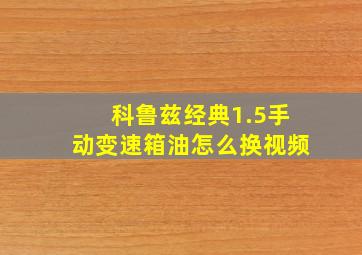 科鲁兹经典1.5手动变速箱油怎么换视频